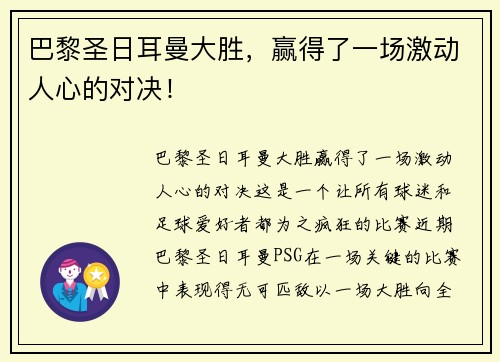 巴黎圣日耳曼大胜，赢得了一场激动人心的对决！

巴黎圣日耳曼大胜赢得了一场激动人心的对决这是一个让所有球迷和足球爱好者都为之疯狂的比赛近期巴黎圣日耳曼PSG在一场关键的比赛中表现得无可匹敌以一场大胜向全